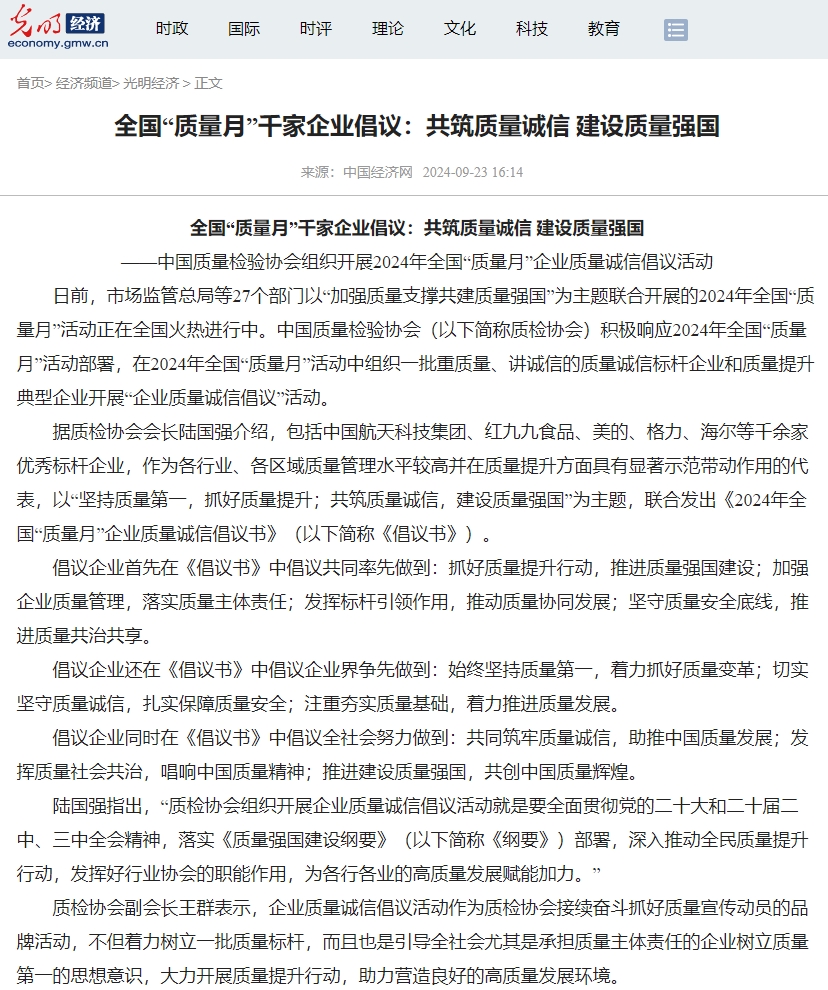 光明 经济
economy.gmw.cn

时政 国际 时评 理论 文化 科技 教育

首页> 经济频道> 光明经济 > 正文

全国“质量月”千家企业倡议：共筑质量诚信 建设质量强国

来源：中国经济网 2024-09-23 16:14

全国“质量月”千家企业倡议：共筑质量诚信 建设质量强国

——中国质量检验协会组织开展2024年全国“质量月”企业质量诚信倡议活动

日前，市场监管总局等27个部门以“加强质量支撑共建质量强国”为主题联合开展的2024年全国“质量月”活动正在全国火热进行中。中国质量检验协会（以下简称质检协会）积极响应2024年全国“质量月”活动部署，在2024年全国“质量月”活动中组织一批重质量、讲诚信的质量诚信标杆企业和质量提升典型企业开展“企业质量诚信倡议”活动。

据质检协会会长陆国强介绍，包括中国航天科技集团、红九九食品、美的、格力、海尔等千余家优秀标杆企业，作为各行业、各区域质量管理水平较高并在质量提升方面具有显著示范带动作用的代表，以“坚持质量第一，抓好质量提升；共筑质量诚信，建设质量强国”为主题，联合发出《2024年全国“质量月”企业质量诚信倡议书》（以下简称《倡议书》）。

倡议企业首先在《倡议书》中倡议共同率先做到：抓好质量提升行动，推进质量强国建设；加强企业质量管理，落实质量主体责任；发挥标杆引领作用，推动质量协同发展；坚守质量安全底线，推进质量共治共享。

倡议企业还在《倡议书》中倡议企业界争先做到：始终坚持质量第一，着力抓好质量变革；切实坚守质量诚信，扎实保障质量安全；注重夯实质量基础，着力推进质量发展。

倡议企业同时在《倡议书》中倡议全社会努力做到：共同筑牢质量诚信，助推中国质量发展；发挥质量社会共治，唱响中国质量精神；推进建设质量强国，共创中国质量辉煌。

陆国强指出，“质检协会组织开展企业质量诚信倡议活动就是要全面贯彻党的二十大和二十届二中、三中全会精神，落实《质量强国建设纲要》（以下简称《纲要》）部署，深入推动全民质量提升行动，发挥好行业协会的职能作用，为各行各业的高质量发展赋能加力。”

质检协会副会长王群表示，企业质量诚信倡议活动作为质检协会接续奋斗抓好质量宣传动员的品牌活动，不但着力树立一批质量标杆，而且也是引导全社会尤其是承担质量主体责任的企业树立质量第一的思想意识，大力开展质量提升行动，助力营造良好的高质量发展环境。